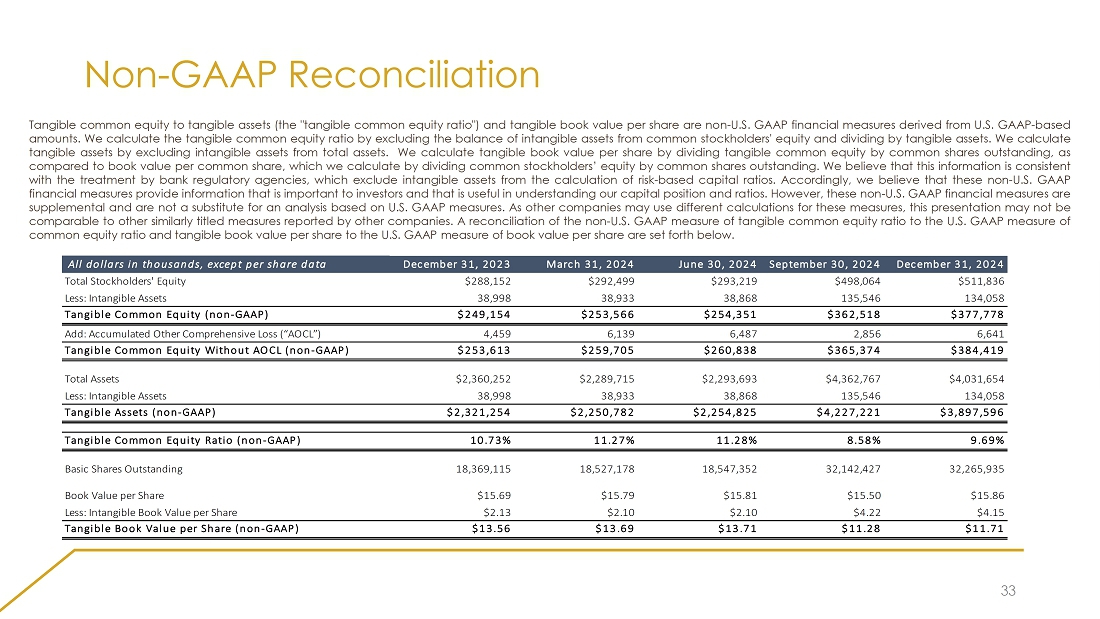 Non-GAAP Reconciliation

Tangible common equity to tangible assets (the "tangible common equity ratio") and tangible book value per share are non-U.S. GAAP financial measures derived from U.S. GAAP-based amounts. We calculate the tangible common equity ratio by excluding the balance of intangible assets from common stockholders' equity and dividing by tangible assets. We calculate tangible assets by excluding intangible assets from total assets. We calculate tangible book value per share by dividing tangible common equity by common shares outstanding, as compared to book value per common share, which we calculate by dividing common stockholders' equity by common shares outstanding. We believe that this information is consistent with the treatment by bank regulatory agencies, which exclude intangible assets from the calculation of risk-based capital ratios. Accordingly, we believe that these non-U.S. GAAP financial measures provide information that is important to investors and that is useful in understanding our capital position and ratios. However, these non-U.S. GAAP financial measures are supplemental and are not a substitute for an analysis based on U.S. GAAP measures. As other companies may use different calculations for these measures, this presentation may not be comparable to other similarly titled measures reported by other companies. A reconciliation of the non-U.S. GAAP measure of tangible common equity ratio to the U.S. GAAP measure of common equity ratio and tangible book value per share to the U.S. GAAP measure of book value per share are set forth below.

| All dollars in thousands, except per share data | December 31, 2023 | March 31, 2024 | June 30, 2024 | September 30, 2024 | December 31, 2024 |
|---|---|---|---|---|---|
| Total Stockholders' Equity | $288,152 | $292,499 | $293,219 | $498,064 | $511,836 |
| Less: Intangible Assets | 38,998 | 38,933 | 38,868 | 135,546 | 134,058 |
| Tangible Common Equity (non-GAAP) | $249,154 | $253,566 | $254,351 | $362,518 | $377,778 |
| Add: Accumulated Other Comprehensive Loss ("AOCL") | 4,459 | 6,139 | 6,487 | 2,856 | 6,641 |
| Tangible Common Equity Without AOCL (non-GAAP) | $253,613 | $259,705 | $260,838 | $365,374 | $384,419 |
| Total Assets | $2,360,252 | $2,289,715 | $2,293,693 | $4,362,767 | $4,031,654 |
| Less: Intangible Assets | 38,998 | 38,933 | 38,868 | 135,546 | 134,058 |
| Tangible Assets (non-GAAP) | $2,321,254 | $2,250,782 | $2,254,825 | $4,227,221 | $3,897,596 |
| Tangible Common Equity Ratio (non-GAAP) | 10.73% | 11.27% | 11.28% | 8.58% | 9.69% |
| Basic Shares Outstanding | 18,369,115 | 18,527,178 | 18,547,352 | 32,142,427 | 32,265,935 |
| Book Value per Share | $15.69 | $15.79 | $15.81 | $15.50 | $15.86 |
| Less: Intangible Book Value per Share | $2.13 | $2.10 | $2.10 | $4.22 | $4.15 |
| Tangible Book Value per Share (non-GAAP) | $13.56 | $13.69 | $13.71 | $11.28 | $11.71 |

33